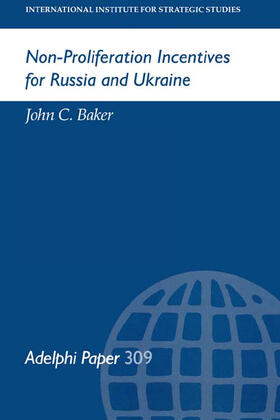 INTERNATIONAL INSTITUTE FOR STRATEGIC STUDIES

Non-Proliferation Incentives for Russia and Ukraine

John C. Baker

Adelphi Paper 309